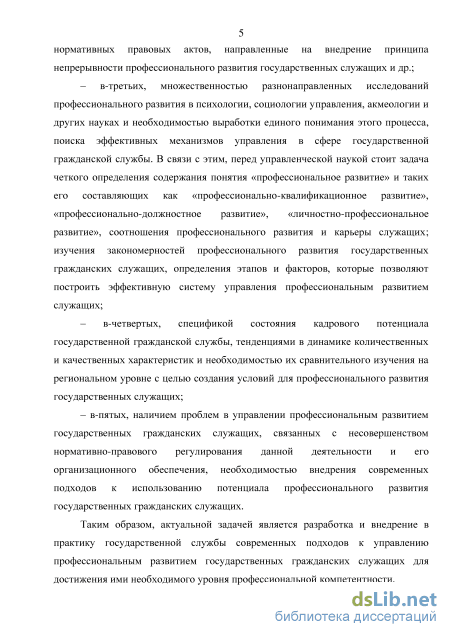 5

нормативных правовых актов, направленные на внедрение принципа непрерывности профессионального развития государственных служащих и др.;

– в-третьих, множественностью разнонаправленных исследований профессионального развития в психологии, социологии управления, акмеологии и других науках и необходимостью выработки единого понимания этого процесса, поиска эффективных механизмов управления в сфере государственной гражданской службы. В связи с этим, перед управленческой наукой стоит задача четкого определения содержания понятия «профессиональное развитие» и таких его составляющих как «профессионально-квалификационное развитие», «профессионально-должностное развитие», «личностно-профессиональное развитие», соотношения профессионального развития и карьеры служащих; изучения закономерностей профессионального развития государственных гражданских служащих, определения этапов и факторов, которые позволяют построить эффективную систему управления профессиональным развитием служащих;

– в-четвертых, спецификой состояния кадрового потенциала государственной гражданской службы, тенденциями в динамике количественных и качественных характеристик и необходимостью их сравнительного изучения на региональном уровне с целью создания условий для профессионального развития государственных служащих;

– в-пятых, наличием проблем в управлении профессиональным развитием государственных гражданских служащих, связанных с несовершенством нормативно-правового регулирования данной деятельности и его организационного обеспечения, необходимостью внедрения современных подходов к использованию потенциала профессионального развития государственных гражданских служащих.

Таким образом, актуальной задачей является разработка и внедрение в практику государственной службы современных подходов к управлению профессиональным развитием государственных гражданских служащих для достижения ими необходимого уровня профессиональной компетентности.

dsLib.net
библиотека диссертаций